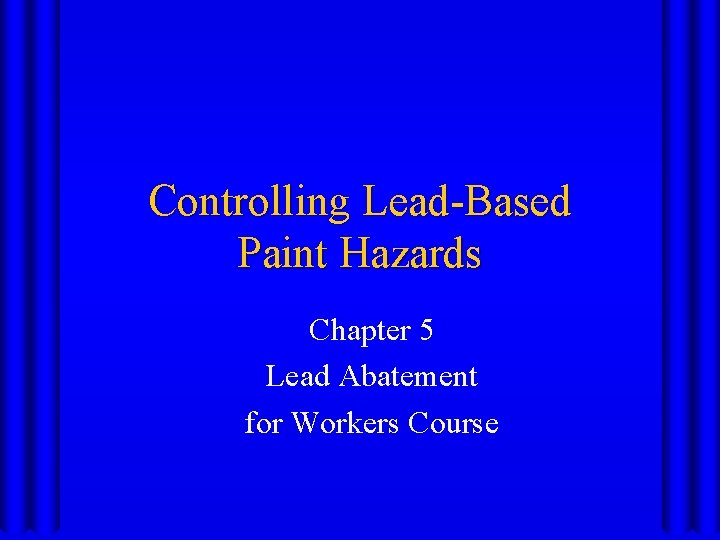 Controlling Lead-Based Paint Hazards

Chapter 5

Lead Abatement

for Workers Course